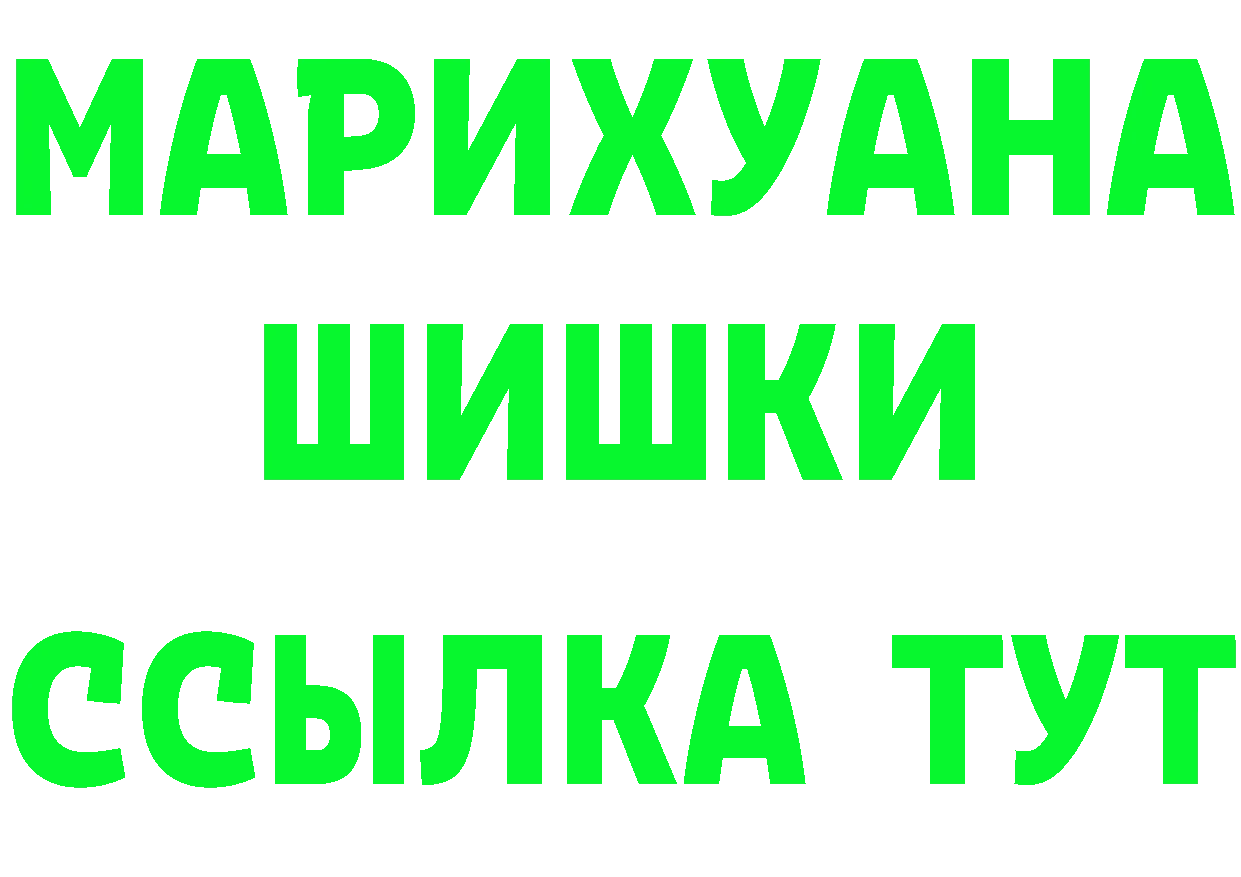 МАРИХУАНА
ШИШКИ
ССЫЛКА ТУТ